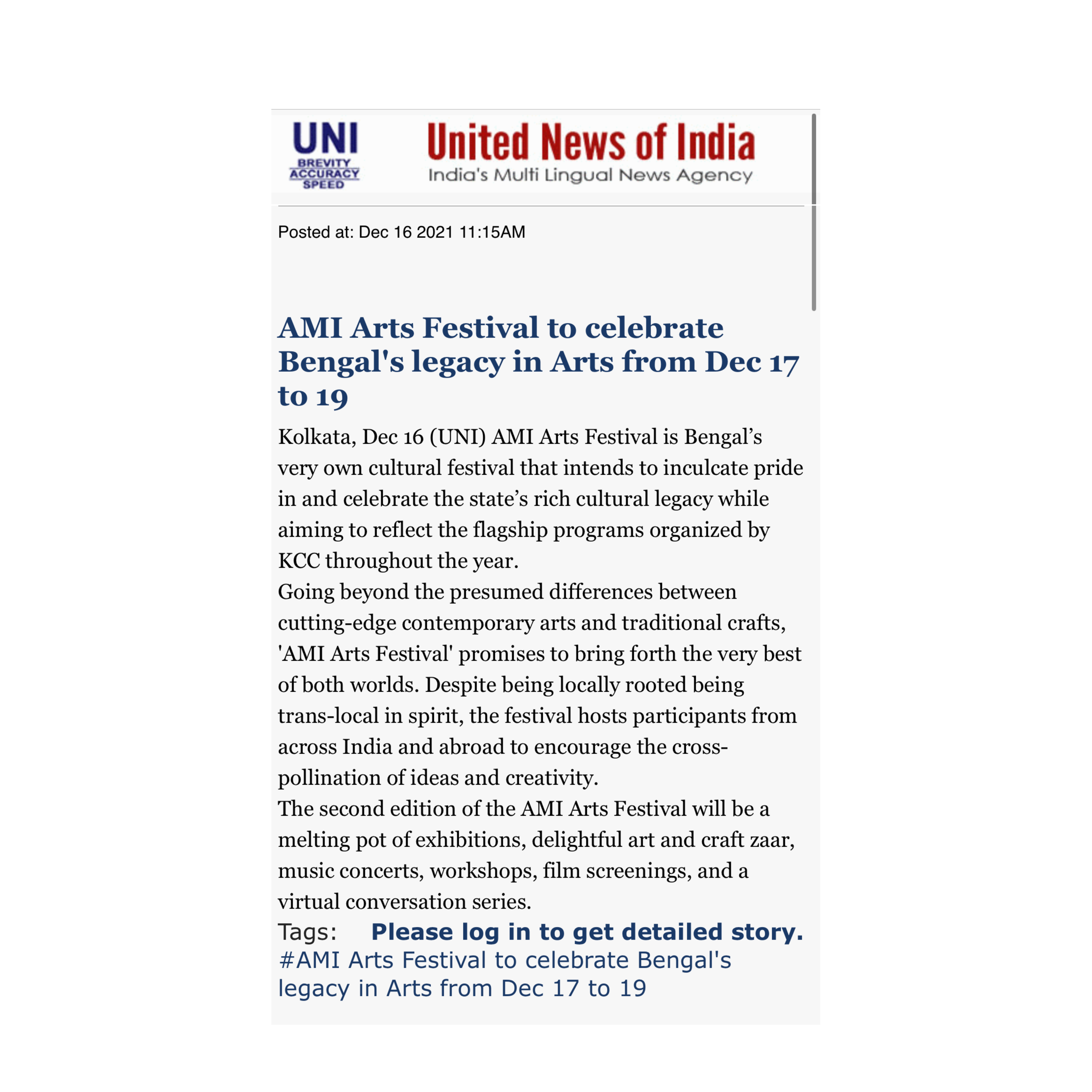 UNI
BREVITY
ACCURACY
SPEED

United News of India
India's Multi Lingual News Agency

Posted at: Dec 16 2021 11:15AM

AMI Arts Festival to celebrate Bengal's legacy in Arts from Dec 17 to 19

Kolkata, Dec 16 (UNI) AMI Arts Festival is Bengal’s very own cultural festival that intends to inculcate pride in and celebrate the state’s rich cultural legacy while aiming to reflect the flagship programs organized by KCC throughout the year.
Going beyond the presumed differences between cutting-edge contemporary arts and traditional crafts, 'AMI Arts Festival' promises to bring forth the very best of both worlds. Despite being locally rooted being trans-local in spirit, the festival hosts participants from across India and abroad to encourage the cross-pollination of ideas and creativity.
The second edition of the AMI Arts Festival will be a melting pot of exhibitions, delightful art and craft zaar, music concerts, workshops, film screenings, and a virtual conversation series.

Tags: Please log in to get detailed story.
#AMI Arts Festival to celebrate Bengal's legacy in Arts from Dec 17 to 19